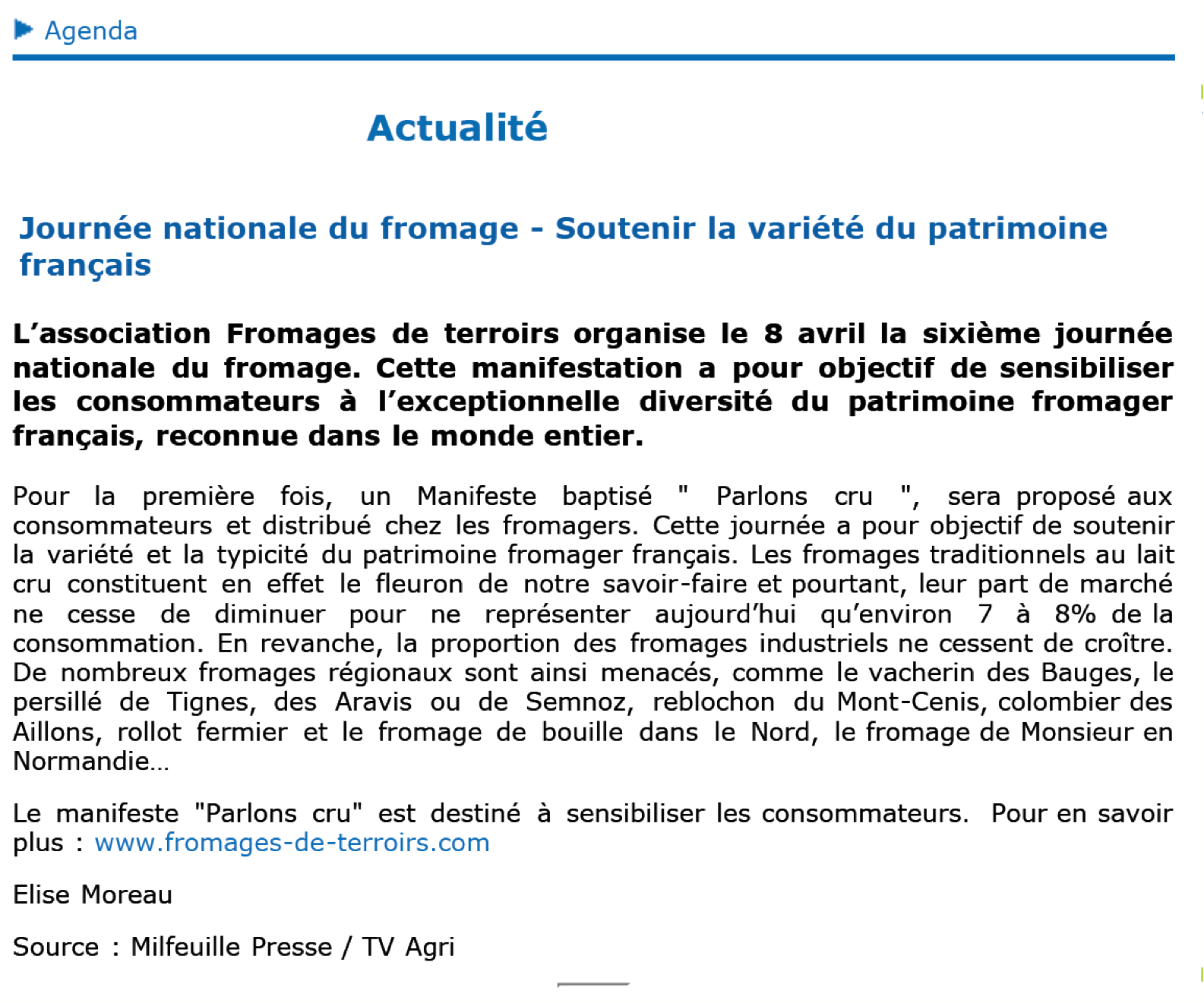 Agenda

Actualité

Journée nationale du fromage - Soutenir la variété du patrimoine français

L'association Fromages de terroirs organise le 8 avril la sixième journée nationale du fromage. Cette manifestation a pour objectif de sensibiliser les consommateurs à l'exceptionnelle diversité du patrimoine fromager français, reconnue dans le monde entier.

Pour la première fois, un Manifeste baptisé " Parlons cru ", sera proposé aux consommateurs et distribué chez les fromagers. Cette journée a pour objectif de soutenir la variété et la typicité du patrimoine fromager français. Les fromages traditionnels au lait cru constituent en effet le fleuron de notre savoir-faire et pourtant, leur part de marché ne cesse de diminuer pour ne représenter aujourd'hui qu'environ 7 à 8% de la consommation. En revanche, la proportion des fromages industriels ne cessent de croître. De nombreux fromages régionaux sont ainsi menacés, comme le vacherin des Bauges, le persillé de Tignes, des Aravis ou de Semnoz, reblochon du Mont-Cenis, colombier des Aillons, rollot fermier et le fromage de bouille dans le Nord, le fromage de Monsieur en Normandie…

Le manifeste "Parlons cru" est destiné à sensibiliser les consommateurs. Pour en savoir plus : www.fromages-de-terroirs.com

Elise Moreau

Source : Milfeuille Presse / TV Agri